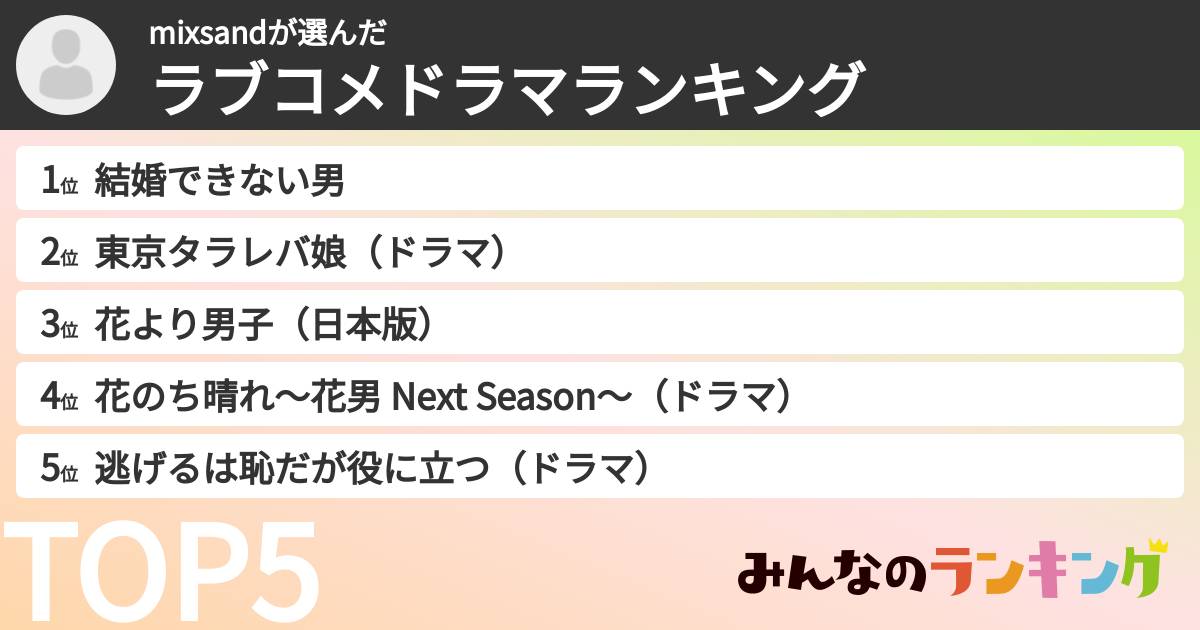 mixsandが選んだ
ラブコメドラマランキング

1位 結婚できない男

2位 東京タラレバ娘（ドラマ）

3位 花より男子（日本版）

4位 花のち晴れ〜花男 Next Season〜（ドラマ）

5位 逃げるは恥だが役に立つ（ドラマ）

TOP5

みんなのランキング